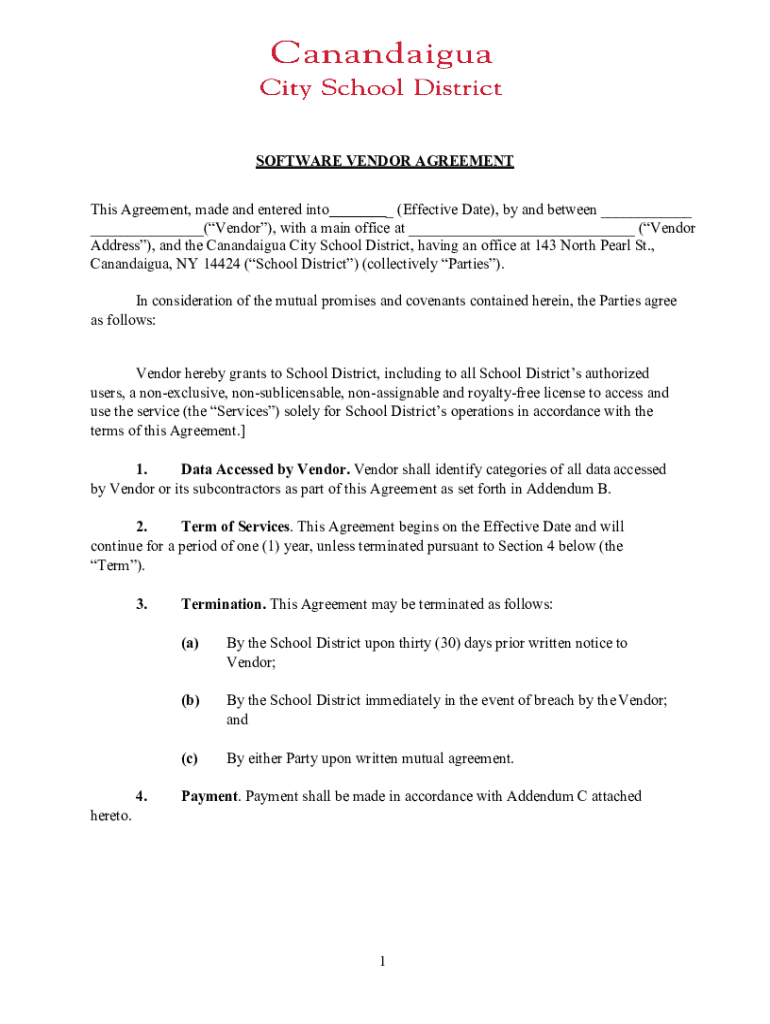 Canandaigua
City School District

SOFTWARE VENDOR AGREEMENT

This Agreement, made and entered into________ (Effective Date), by and between ____________ _______________(“Vendor”), with a main office at ______________________________ (“Vendor Address”), and the Canandaigua City School District, having an office at 143 North Pearl St., Canandaigua, NY 14424 (“School District”) (collectively “Parties”).

In consideration of the mutual promises and covenants contained herein, the Parties agree as follows:

Vendor hereby grants to School District, including to all School District’s authorized users, a non-exclusive, non-sublicensable, non-assignable and royalty-free license to access and use the service (the “Services”) solely for School District’s operations in accordance with the terms of this Agreement.]

1. Data Accessed by Vendor. Vendor shall identify categories of all data accessed by Vendor or its subcontractors as part of this Agreement as set forth in Addendum B.

2. Term of Services. This Agreement begins on the Effective Date and will continue for a period of one (1) year, unless terminated pursuant to Section 4 below (the “Term”).

3. Termination. This Agreement may be terminated as follows:

(a) By the School District upon thirty (30) days prior written notice to Vendor;

(b) By the School District immediately in the event of breach by the Vendor; and

(c) By either Party upon written mutual agreement.

4. Payment. Payment shall be made in accordance with Addendum C attached hereto.

1